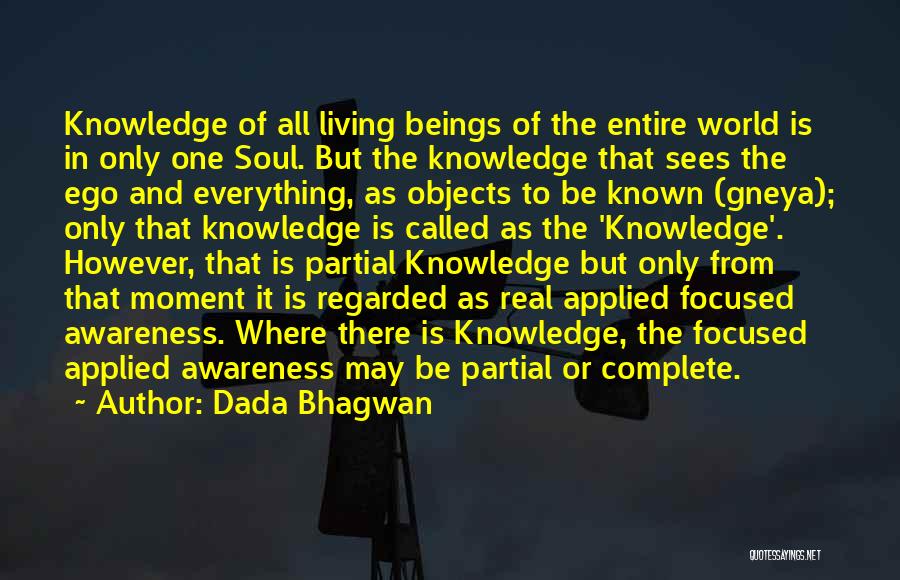 Knowledge of all living beings of the entire world is in only one Soul. But the knowledge that sees the ego and everything, as objects to be known (gneya); only that knowledge is called as the 'Knowledge'. However, that is partial Knowledge but only from that moment it is regarded as real applied focused awareness. Where there is Knowledge, the focused applied awareness may be partial or complete.

~ Author: Dada Bhagwan

QUOTESSAYINGS.NET